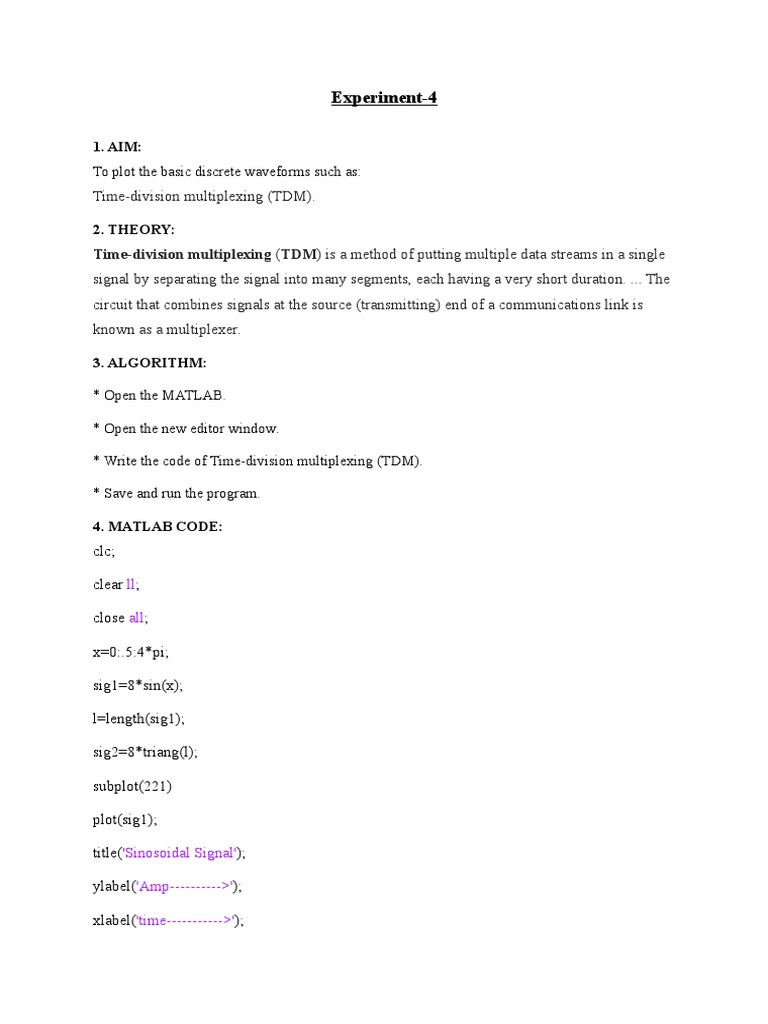 Experiment-4

1. AIM:
To plot the basic discrete waveforms such as:
Time-division multiplexing (TDM).

2. THEORY:
Time-division multiplexing (TDM) is a method of putting multiple data streams in a single signal by separating the signal into many segments, each having a very short duration. ... The circuit that combines signals at the source (transmitting) end of a communications link is known as a multiplexer.

3. ALGORITHM:

* Open the MATLAB.

* Open the new editor window.

* Write the code of Time-division multiplexing (TDM).

* Save and run the program.

4. MATLAB CODE:

clc;

clear ll;

close all;

x=0:.5:4*pi;

sig1=8*sin(x);

l=length(sig1);

sig2=8*triang(l);

subplot(221)

plot(sig1);

title('Sinosoidal Signal');

ylabel('Amp---------->');

xlabel('time----------->');